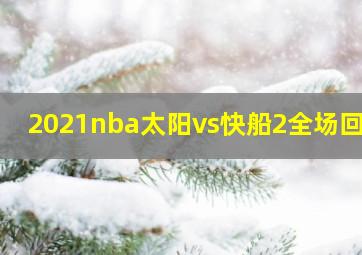 2021nba太阳vs快船2全场回